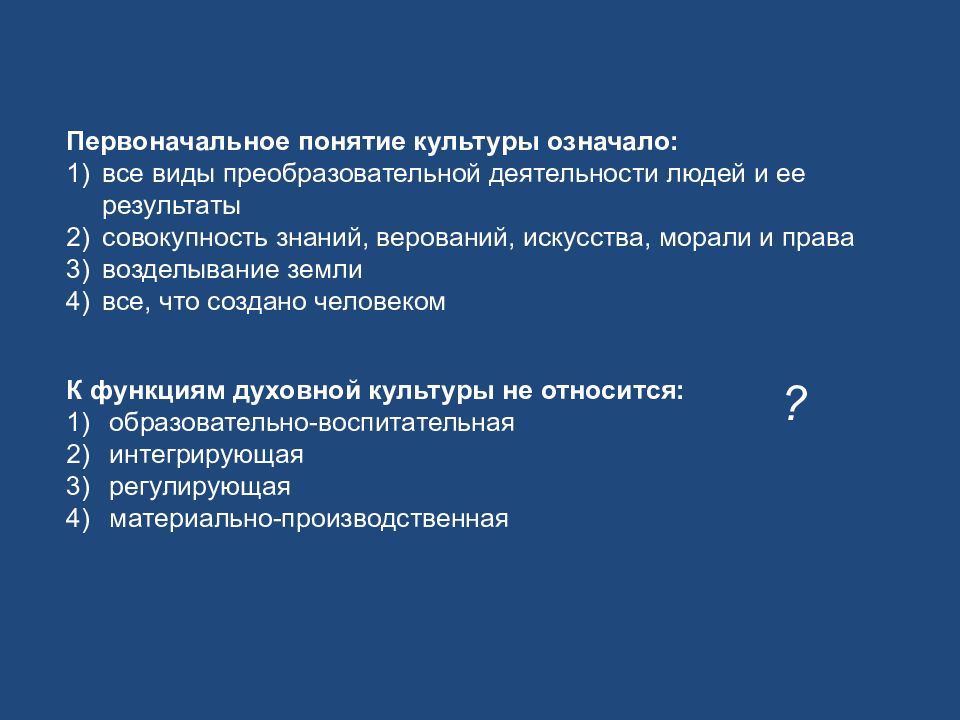 Первоначальное понятие культуры означало:
1) все виды преобразовательной деятельности людей и ее результаты
2) совокупность знаний, верований, искусства, морали и права
3) возделывание земли
4) все, что создано человеком

К функциям духовной культуры не относится:
1) образовательно-воспитательная
2) интегрирующая
3) регулирующая
4) материально-производственная

?